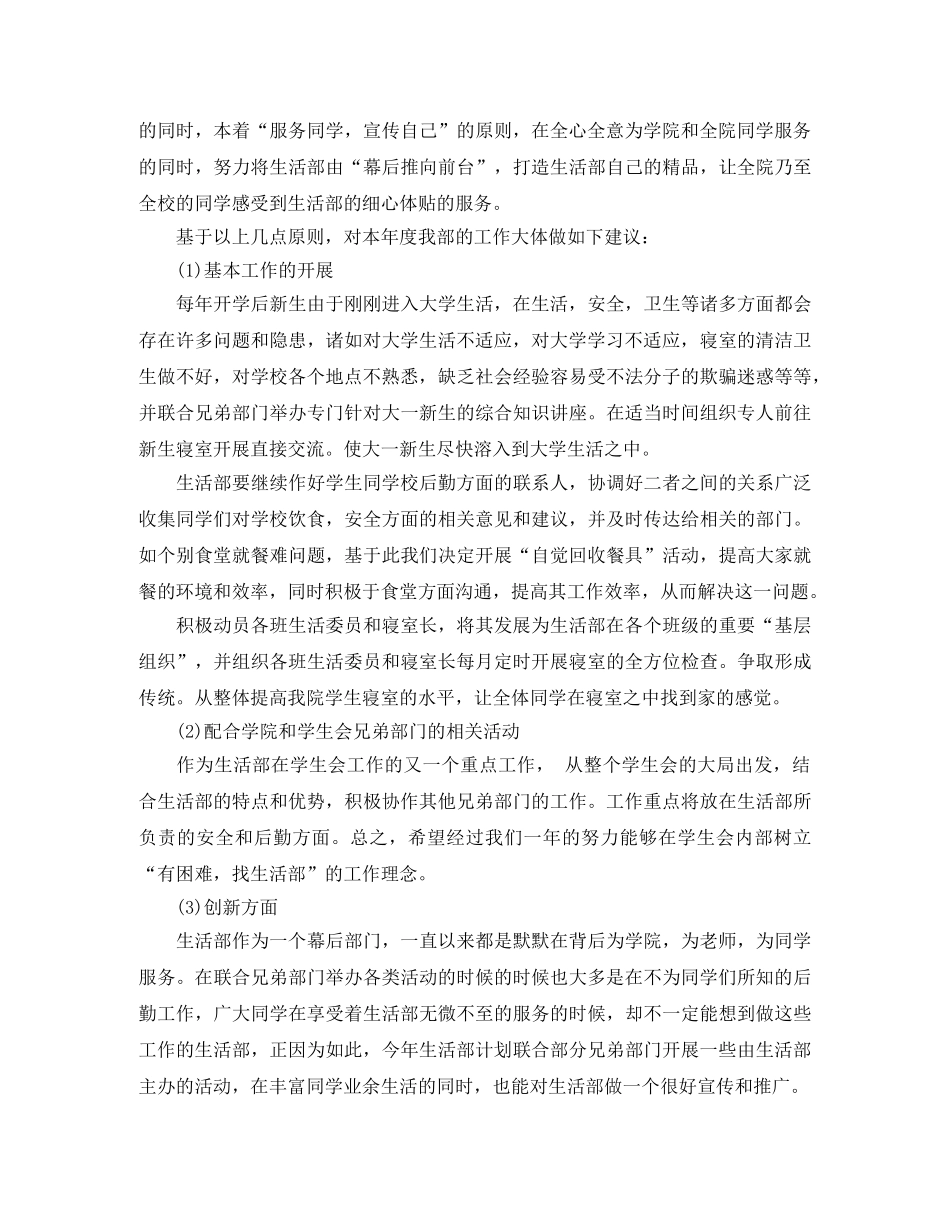 的同时，本着“服务同学，宣传自己”的原则，在全心全意为学院和全院同学服务的同时，努力将生活部由“幕后推向前台”，打造生活部自己的精品，让全院乃至全校的同学感受到生活部的细心体贴的服务。

基于以上几点原则，对本年度我部的工作大体做如下建议：

(1)基本工作的开展

每年开学后新生由于刚刚进入大学生活，在生活，安全，卫生等诸多方面都会存在许多问题和隐患，诸如对大学生活不适应，对大学学习不适应，寝室的清洁卫生做不好，对学校各个地点不熟悉，缺乏社会经验容易受不法分子的欺骗迷惑等等，并联合兄弟部门举办专门针对大一新生的综合知识讲座。在适当时间组织专人前往新生寝室开展直接交流。使大一新生尽快溶入到大学生活之中。

生活部要继续作好学生同学校后勤方面的联系人，协调好二者之间的关系广泛收集同学们对学校饮食，安全方面的相关意见和建议，并及时传达给相关的部门。如个别食堂就餐难问题，基于此我们决定开展“自觉回收餐具”活动，提高大家就餐的环境和效率，同时积极于食堂方面沟通，提高其工作效率，从而解决这一问题。

积极动员各班生活委员和寝室长，将其发展为生活部在各个班级的重要“基层组织”，并组织各班生活委员和寝室长每月定时开展寝室的全方位检查。争取形成传统。从整体提高我院学生寝室的水平，让全体同学在寝室之中找到家的感觉。

(2)配合学院和学生会兄弟部门的相关活动

作为生活部在学生会工作的又一个重点工作， 从整个学生会的大局出发，结合生活部的特点和优势，积极协作其他兄弟部门的工作。工作重点将放在生活部所负责的安全和后勤方面。总之，希望经过我们一年的努力能够在学生会内部树立“有困难，找生活部”的工作理念。

(3)创新方面

生活部作为一个幕后部门，一直以来都是默默在背后为学院，为老师，为同学服务。在联合兄弟部门举办各类活动的时候的时候也大多是在不为同学们所知的后勤工作，广大同学在享受着生活部无微不至的服务的时候，却不一定能想到做这些工作的生活部，正因为如此，今年生活部计划联合部分兄弟部门开展一些由生活部主办的活动，在丰富同学业余生活的同时，也能对生活部做一个很好宣传和推广。